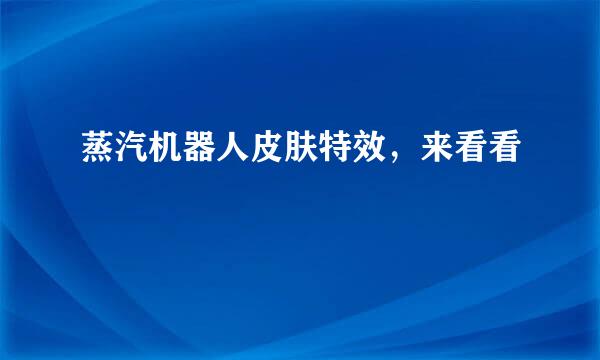 蒸汽机器人皮肤特效，来看看